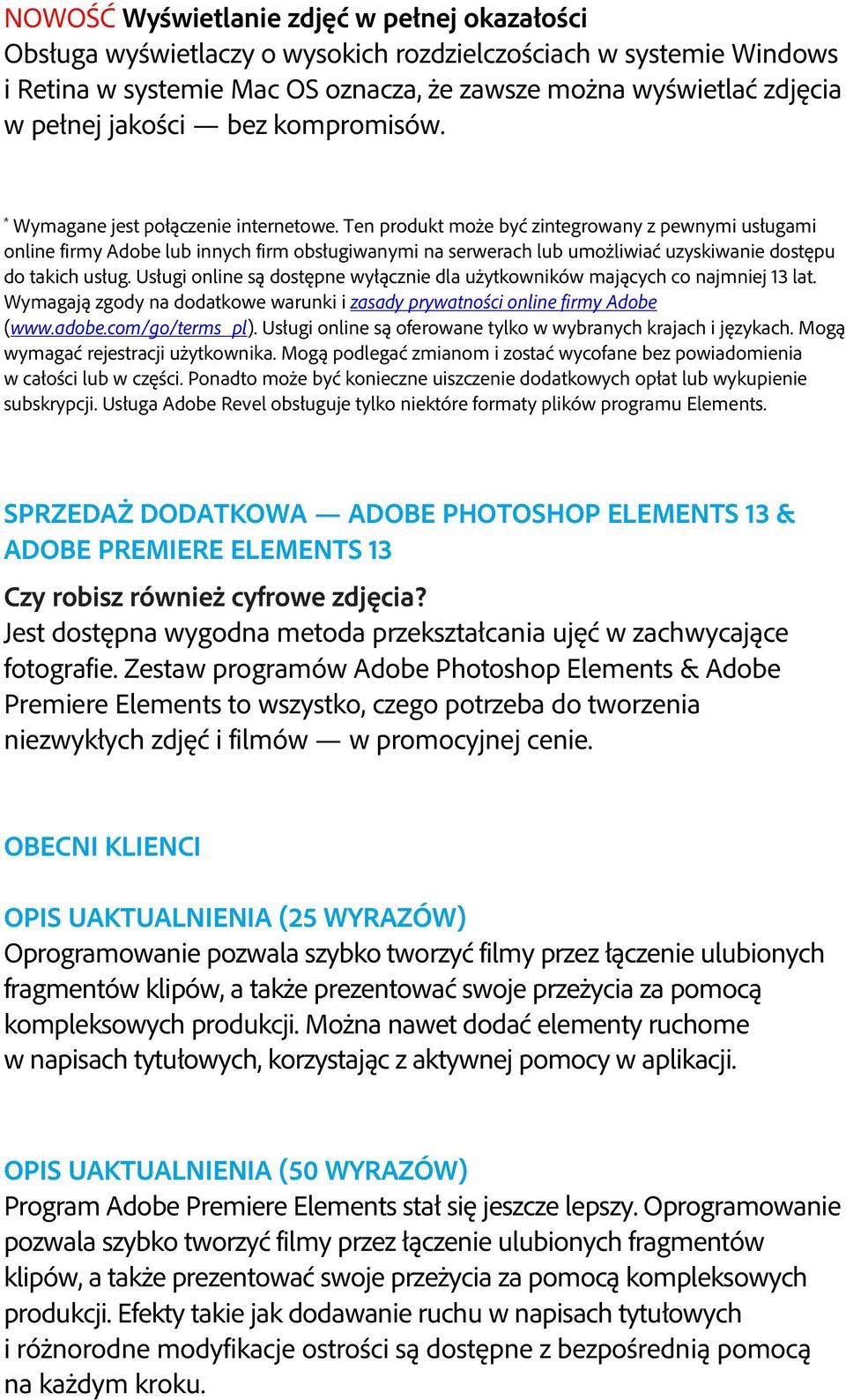 NOWOŚĆ Wyświetlanie zdjęć w pełnej okazałości
Obsługa wyświetlaczy o wysokich rozdzielczościach w systemie Windows i Retina w systemie Mac OS oznacza, że zawsze można wyświetlać zdjęcia w pełnej jakości — bez kompromisów.

* Wymagane jest połączenie internetowe. Ten produkt może być zintegrowany z pewnymi usługami online firmy Adobe lub innych firm obsługiwanymi na serwerach lub umożliwiać uzyskiwanie dostępu do takich usług. Usługi online są dostępne wyłącznie dla użytkowników mających co najmniej 13 lat. Wymagają zgody na dodatkowe warunki i zasady prywatności online firmy Adobe (www.adobe.com/go/terms_pl). Usługi online są oferowane tylko w wybranych krajach i językach. Mogą wymagać rejestracji użytkownika. Mogą podlegać zmianom i zostać wycofane bez powiadomienia w całości lub w części. Ponadto może być konieczne uiszczenie dodatkowych opłat lub wykupienie subskrypcji. Usługa Adobe Revel obsługuje tylko niektóre formaty plików programu Elements.

SPRZEDAŻ DODATKOWA — ADOBE PHOTOSHOP ELEMENTS 13 & ADOBE PREMIERE ELEMENTS 13

Czy robisz również cyfrowe zdjęcia?
Jest dostępna wygodna metoda przekształcania ujęć w zachwycające fotografie. Zestaw programów Adobe Photoshop Elements & Adobe Premiere Elements to wszystko, czego potrzeba do tworzenia niezwykłych zdjęć i filmów — w promocyjnej cenie.

OBECNI KLIENCI

OPIS UAKTUALNIENIA (25 WYRAZÓW)
Oprogramowanie pozwala szybko tworzyć filmy przez łączenie ulubionych fragmentów klipów, a także prezentować swoje przeżycia za pomocą kompleksowych produkcji. Można nawet dodać elementy ruchome w napisach tytułowych, korzystając z aktywnej pomocy w aplikacji.

OPIS UAKTUALNIENIA (50 WYRAZÓW)
Program Adobe Premiere Elements stał się jeszcze lepszy. Oprogramowanie pozwala szybko tworzyć filmy przez łączenie ulubionych fragmentów klipów, a także prezentować swoje przeżycia za pomocą kompleksowych produkcji. Efekty takie jak dodawanie ruchu w napisach tytułowych i różnorodne modyfikacje ostrości są dostępne z bezpośrednią pomocą na każdym kroku.